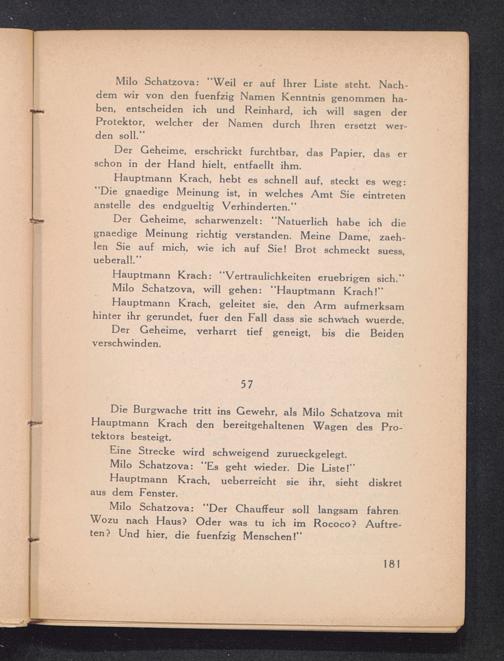 Milo Schatzova: "Weil er auf Ihrer Liste steht. Nachdem wir von den fuenfzig Namen Kenntnis genommen haben, entscheiden ich und Reinhard, ich will sagen der Protektor, welcher der Namen durch Ihren ersetzt werden soll."

Der Geheime, erschrickt furchtbar, das Papier, das er schon in der Hand hielt, entfaellt ihm.

Hauptmann Krach, hebt es schnell auf, steckt es weg: "Die gnaedige Meinung ist, in welches Amt Sie eintreten anstelle des endgueltig Verhinderten."

Der Geheime, scharwenzelt: "Natuerlich habe ich die gnaedige Meinung richtig verstanden. Meine Dame, zaehlen Sie auf mich, wie ich auf Sie! Brot schmeckt suess, ueberall."

Hauptmann Krach: "Vertraulichkeiten eruebrigen sich."

Milo Schatzova, will gehen: "Hauptmann Krach!"

Hauptmann Krach, geleitet sie, den Arm aufmerksam hinter ihr gerundet, fuer den Fall dass sie schwach wuerde.

Der Geheime, verharrt tief geneigt, bis die Beiden verschwinden.

57

Die Burgwache tritt ins Gewehr, als Milo Schatzova mit Hauptmann Krach den bereitgehaltenen Wagen des Protektors besteigt.

Eine Strecke wird schweigend zurueckgelegt.

Milo Schatzova: "Es geht wieder. Die Liste!"

Hauptmann Krach, ueberreicht sie ihr, sieht diskret aus dem Fenster.

Milo Schatzova: "Der Chauffeur soll langsam fahren Wozu nach Haus? Oder was tu ich im Rococo? Auftreten? Und hier, die fuenfzig Menschen!"

181